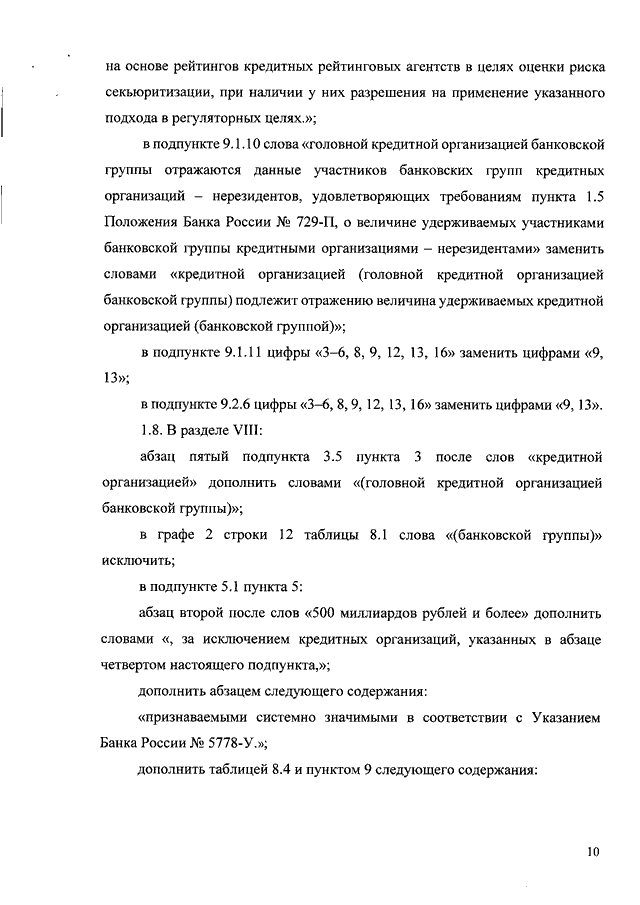 на основе рейтингов кредитных рейтинговых агентств в целях оценки риска секьюритизации, при наличии у них разрешения на применение указанного подхода в регуляторных целях.»;

в подпункте 9.1.10 слова «головной кредитной организацией банковской группы отражаются данные участников банковских групп кредитных организаций – нерезидентов, удовлетворяющих требованиям пункта 1.5 Положения Банка России № 729-П, о величине удерживаемых участниками банковской группы кредитными организациями – нерезидентами» заменить словами «кредитной организацией (головной кредитной организацией банковской группы) подлежит отражению величина удерживаемых кредитной организацией (банковской группой)»;

в подпункте 9.1.11 цифры «3–6, 8, 9, 12, 13, 16» заменить цифрами «9, 13»;

в подпункте 9.2.6 цифры «3–6, 8, 9, 12, 13, 16» заменить цифрами «9, 13».

1.8. В разделе VIII:

абзац пятый подпункта 3.5 пункта 3 после слов «кредитной организацией» дополнить словами «(головной кредитной организацией банковской группы)»;

в графе 2 строки 12 таблицы 8.1 слова «(банковской группы)» исключить;

в подпункте 5.1 пункта 5:

абзац второй после слов «500 миллиардов рублей и более» дополнить словами «, за исключением кредитных организаций, указанных в абзаце четвертом настоящего подпункта,»;

дополнить абзацем следующего содержания:

«признаваемыми системно значимыми в соответствии с Указанием Банка России № 5778-У.»;

дополнить таблицей 8.4 и пунктом 9 следующего содержания:

10